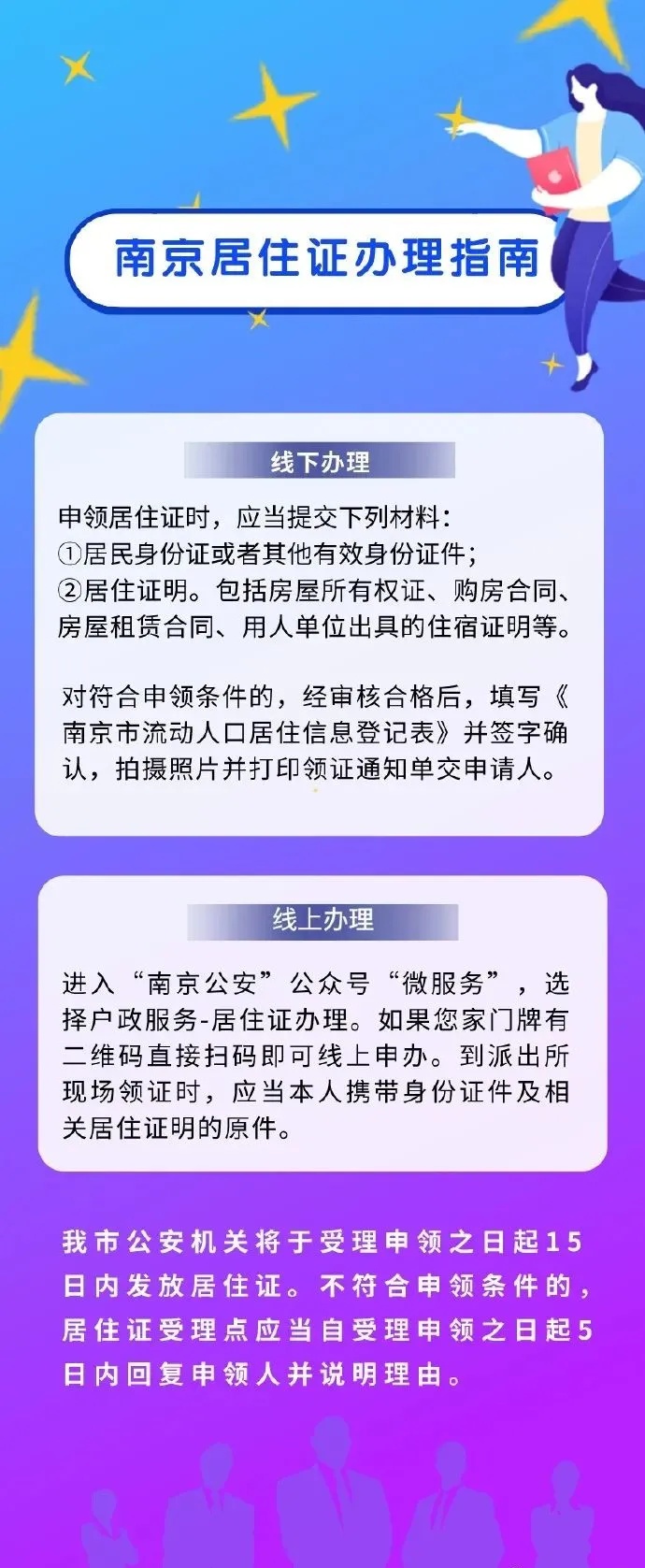 南京居住证办理指南

线下办理

申领居住证时，应当提交下列材料：
①居民身份证或者其他有效身份证件；
②居住证明。包括房屋所有权证、购房合同、房屋租赁合同、用人单位出具的住宿证明等。

对符合申领条件的，经审核合格后，填写《南京市流动人口居住信息登记表》并签字确认，拍摄照片并打印领证通知单交申请人。

线上办理

进入“南京公安”公众号“微服务”，选择户政服务-居住证办理。如果您家门牌有二维码直接扫码即可线上申办。到派出所现场领证时，应当本人携带身份证件及相关居住证明的原件。

我市公安机关将于受理申领之日起15日内发放居住证。不符合申领条件的，居住证受理点应当自受理申领之日起5日内回复申领人并说明理由。